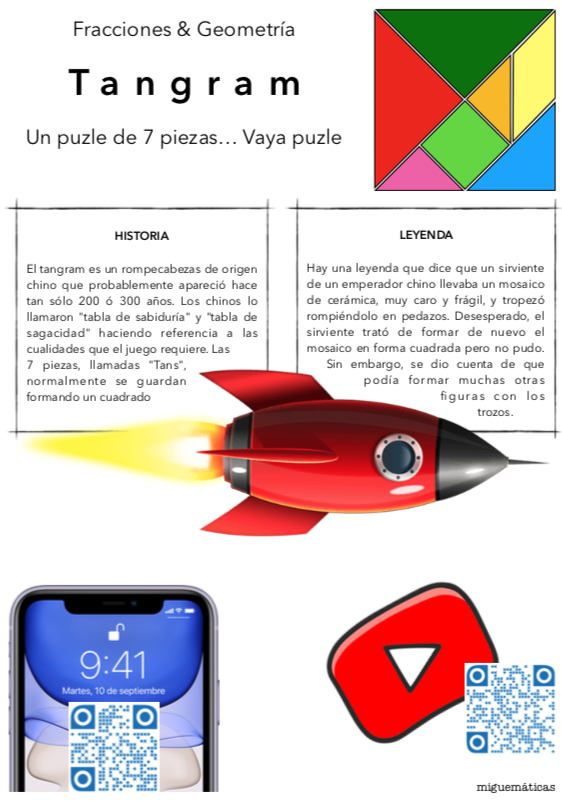 Fracciones & Geometría

Tangram

Un puzle de 7 piezas... Vaya puzle

HISTORIA

El tangram es un rompecabezas de origen chino que probablemente apareció hace tan sólo 200 ó 300 años. Los chinos lo llamaron "tabla de sabiduría" y "tabla de sagacidad" haciendo referencia a las cualidades que el juego requiere. Las 7 piezas, llamadas "Tans", normalmente se guardan formando un cuadrado

LEYENDA

Hay una leyenda que dice que un sirviente de un emperador chino llevaba un mosaico de cerámica, muy caro y frágil, y tropezó rompiéndolo en pedazos. Desesperado, el sirviente trató de formar de nuevo el mosaico en forma cuadrada pero no pudo. Sin embargo, se dio cuenta de que podía formar muchas otras figuras con los trozos.

9:41

Martes, 10 de septiembre

miguemáticas